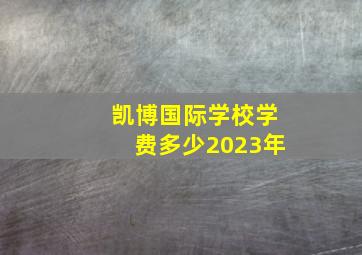 凯博国际学校学费多少2023年